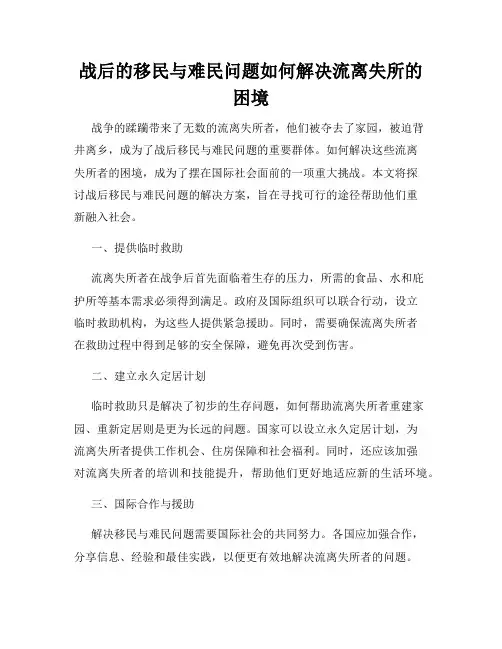 战后的移民与难民问题如何解决流离失所的困境

战争的蹂躏带来了无数的流离失所者，他们被夺去了家园，被迫背井离乡，成为了战后移民与难民问题的重要群体。如何解决这些流离失所者的困境，成为了摆在国际社会面前的一项重大挑战。本文将探讨战后移民与难民问题的解决方案，旨在寻找可行的途径帮助他们重新融入社会。

一、提供临时救助

流离失所者在战争后首先面临着生存的压力，所需的食品、水和庇护所等基本需求必须得到满足。政府及国际组织可以联合行动，设立临时救助机构，为这些人提供紧急援助。同时，需要确保流离失所者在救助过程中得到足够的安全保障，避免再次受到伤害。

二、建立永久定居计划

临时救助只是解决了初步的生存问题，如何帮助流离失所者重建家园、重新定居则是更为长远的问题。国家可以设立永久定居计划，为流离失所者提供工作机会、住房保障和社会福利。同时，还应该加强对流离失所者的培训和技能提升，帮助他们更好地适应新的生活环境。

三、国际合作与援助

解决移民与难民问题需要国际社会的共同努力。各国应加强合作，分享信息、经验和最佳实践，以便更有效地解决流离失所者的问题。